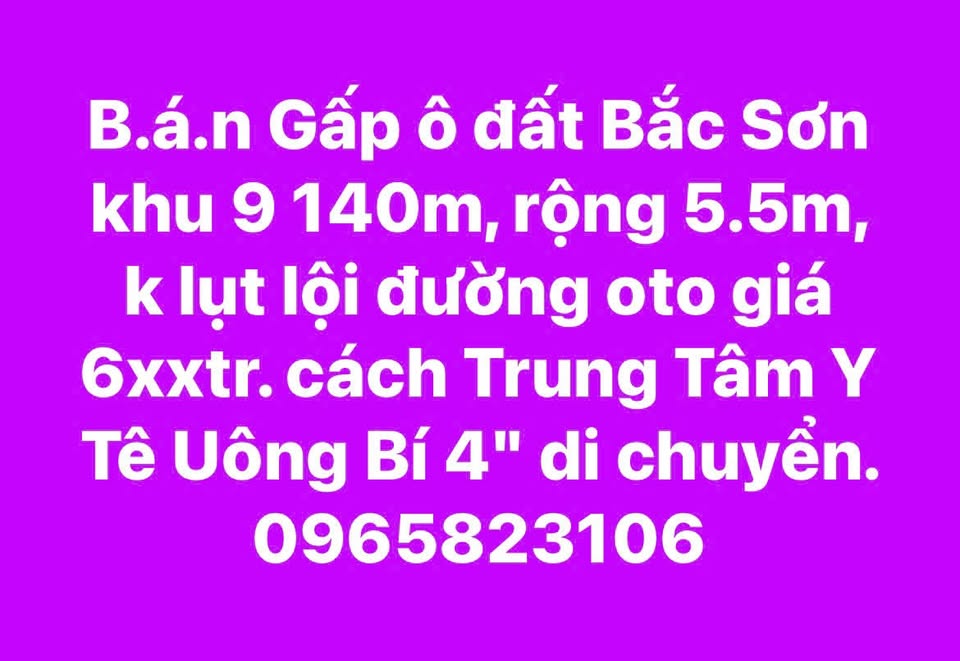 B.á.n Gấp ô đất Bắc Sơn khu 9 140m, rộng 5.5m, k lụt lội đường oto giá 6xxtr. cách Trung Tâm Y Tê Uông Bí 4" di chuyển. 0965823106